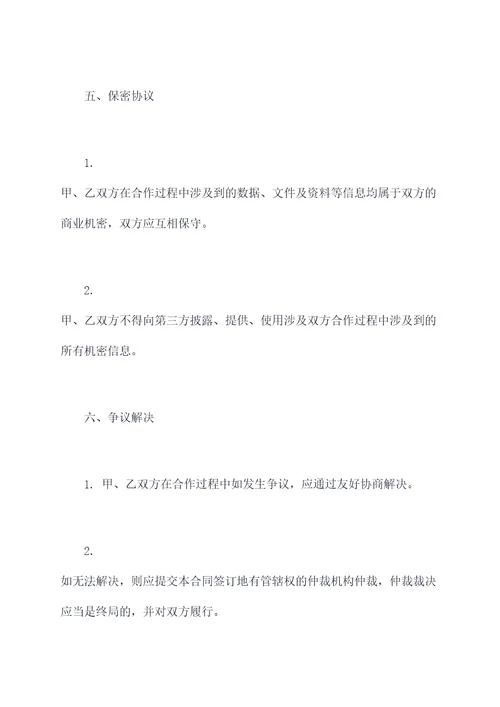 五、保密协议

1.
甲、乙双方在合作过程中涉及到的数据、文件及资料等信息均属于双方的商业机密，双方应互相保守。

2.
甲、乙双方不得向第三方披露、提供、使用涉及双方合作过程中涉及到的所有机密信息。

六、争议解决

1. 甲、乙双方在合作过程中如发生争议，应通过友好协商解决。

2.
如无法解决，则应提交本合同签订地有管辖权的仲裁机构仲裁，仲裁裁决应当是终局的，并对双方履行。